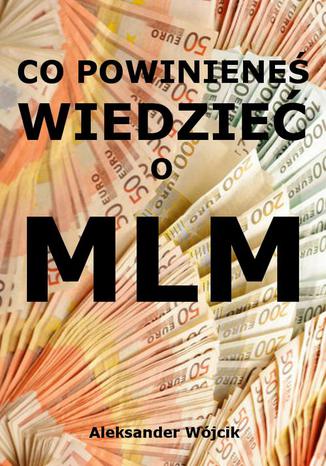 CO POWINIENEŚ
WIEDZIEĆ
O
MLM

Aleksander Wójcik